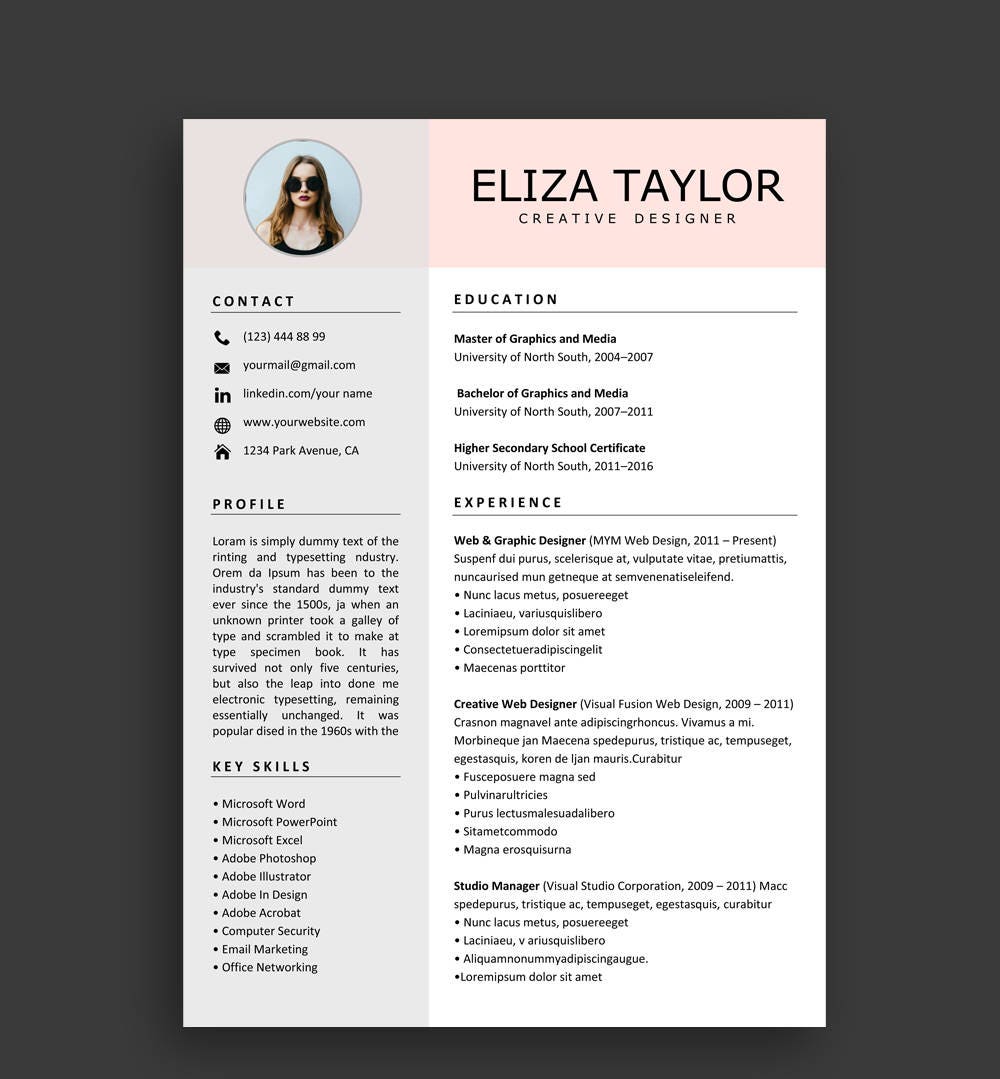 ELIZA TAYLOR
CREATIVE DESIGNER

CONTACT

(123) 444 88 99
yourmail@gmail.com
linkedin.com/your name
www.yourwebsite.com
1234 Park Avenue, CA

PROFILE

Loram is simply dummy text of the rinting and typesetting ndustry. Orem da Ipsum has been to the industry's standard dummy text ever since the 1500s, ja when an unknown printer took a galley of type and scrambled it to make at type specimen book. It has survived not only five centuries, but also the leap into done me electronic typesetting, remaining essentially unchanged. It was popular dised in the 1960s with the

KEY SKILLS

• Microsoft Word
• Microsoft PowerPoint
• Microsoft Excel
• Adobe Photoshop
• Adobe Illustrator
• Adobe In Design
• Adobe Acrobat
• Computer Security
• Email Marketing
• Office Networking

EDUCATION

Master of Graphics and Media
University of North South, 2004–2007

Bachelor of Graphics and Media
University of North South, 2007–2011

Higher Secondary School Certificate
University of North South, 2011–2016

EXPERIENCE

Web & Graphic Designer (MYM Web Design, 2011 – Present)
Suspenf dui purus, scelerisque at, vulputate vitae, pretiumattis, nuncaurised mun getneque at semvenenatiseleifend.
• Nunc lacus metus, posuereeget
• Laciniaeu, variusquislibero
• Loremipsum dolor sit amet
• Consectetueradipiscingelit
• Maecenas porttitor

Creative Web Designer (Visual Fusion Web Design, 2009 – 2011)
Crasnon magnavel ante adipiscingrhoncus. Vivamus a mi. Morbineque jan Maecena spedepurus, tristique ac, tempuseget, egestasquis, koren de ljan mauris.Curabitur
• Fusceposuere magna sed
• Pulvinarultricies
• Purus lectusmalesuadalibero
• Sitametcommodo
• Magna erosquisurna

Studio Manager (Visual Studio Corporation, 2009 – 2011) Macc spedepurus, tristique ac, tempuseget, egestasquis, curabitur
• Nunc lacus metus, posuereeget
• Laciniaeu, v ariusquislibero
• Aliquamnonummyadipiscingaugue.
•Loremipsum dolor sit amet